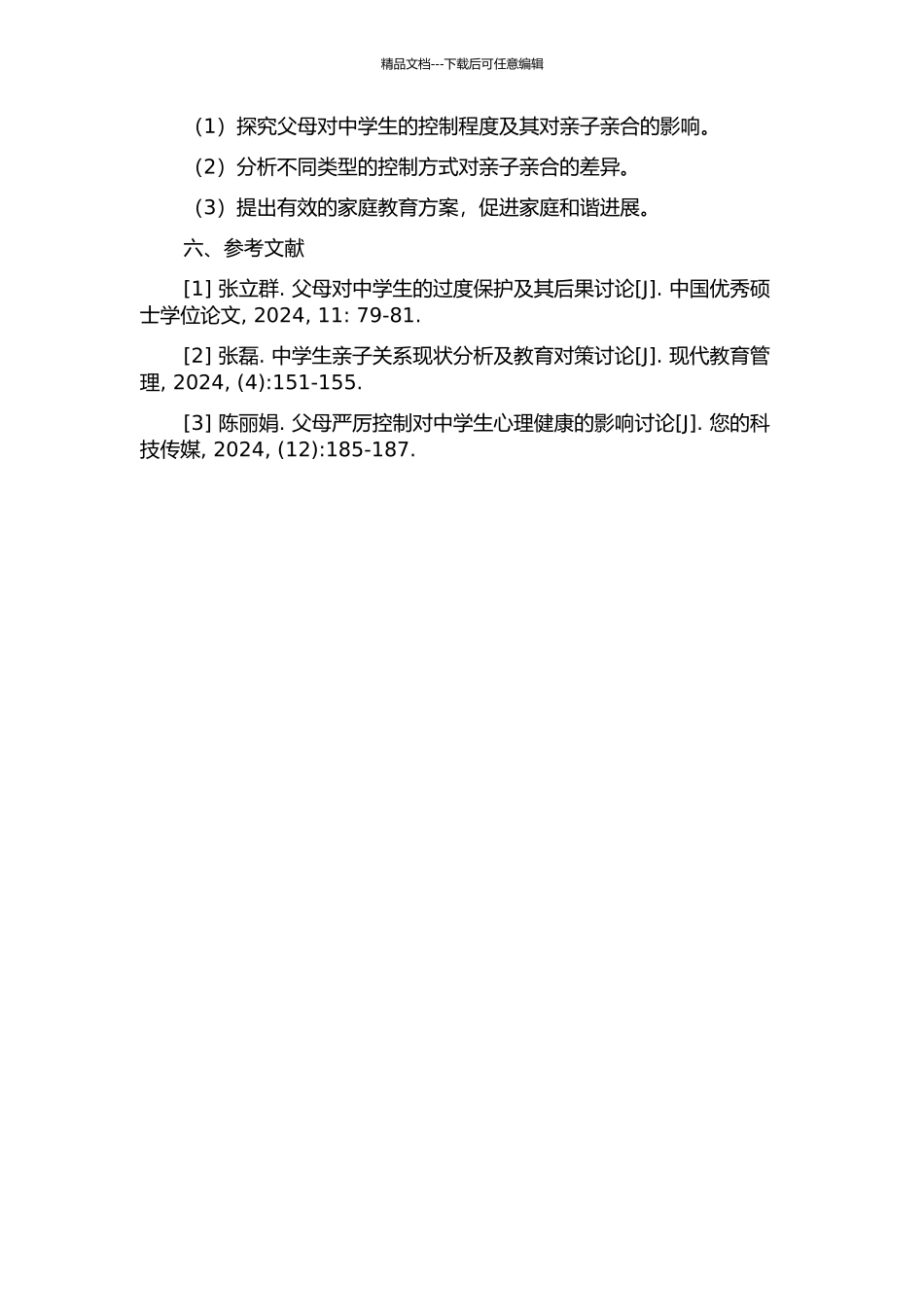 精品文档---下载后可任意编辑

（1）探究父母对中学生的控制程度及其对亲子亲合的影响。

（2）分析不同类型的控制方式对亲子亲合的差异。

（3）提出有效的家庭教育方案，促进家庭和谐进展。

六、参考文献

[1] 张立群. 父母对中学生的过度保护及其后果讨论[J]. 中国优秀硕士学位论文, 2024, 11: 79-81.

[2] 张磊. 中学生亲子关系现状分析及教育对策讨论[J]. 现代教育管理, 2024, (4):151-155.

[3] 陈丽娟. 父母严厉控制对中学生心理健康的影响讨论[J]. 您的科技传媒, 2024, (12):185-187.